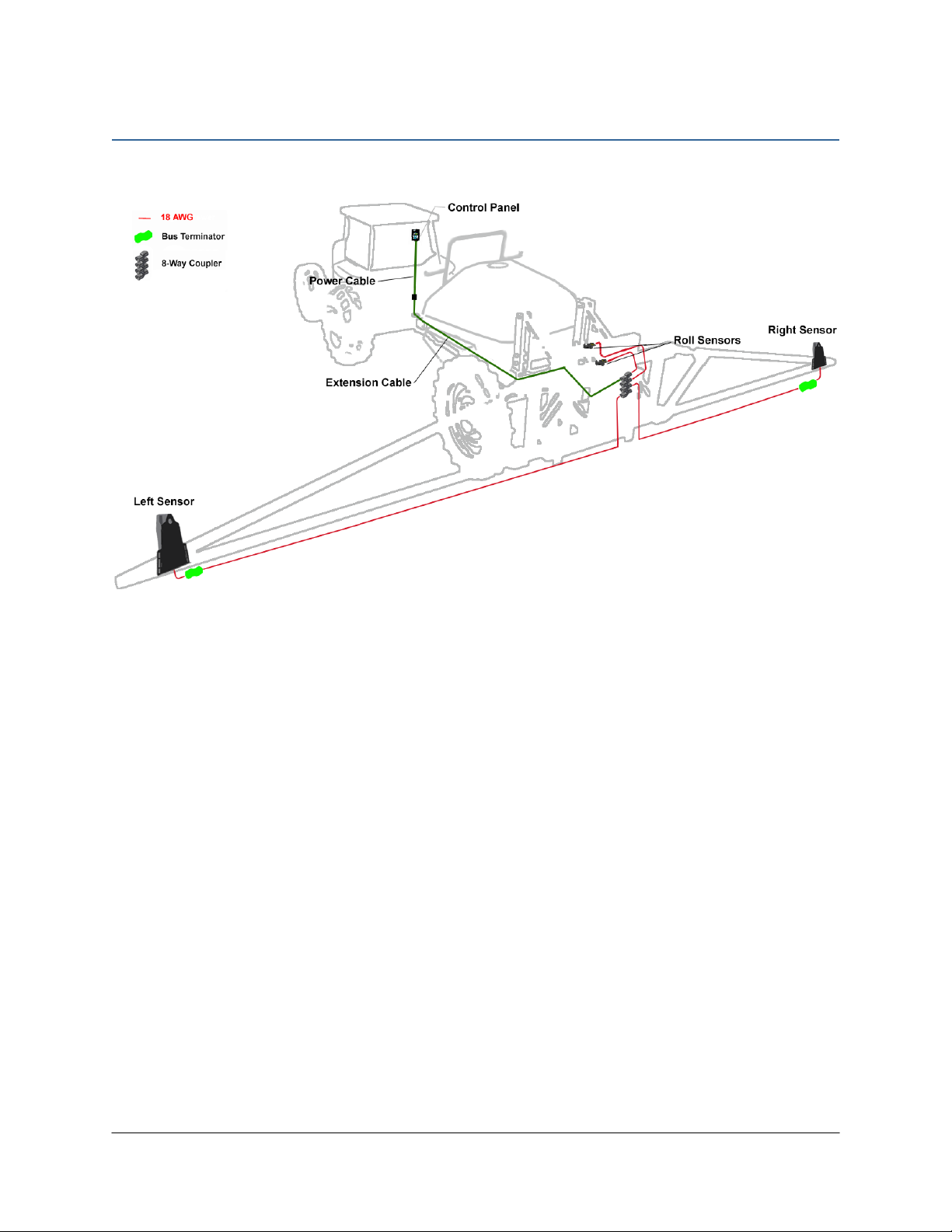 18 AWG
Bus Terminator
8-Way Coupler

Control Panel
Power Cable
Extension Cable
Roll Sensors
Right Sensor
Left Sensor